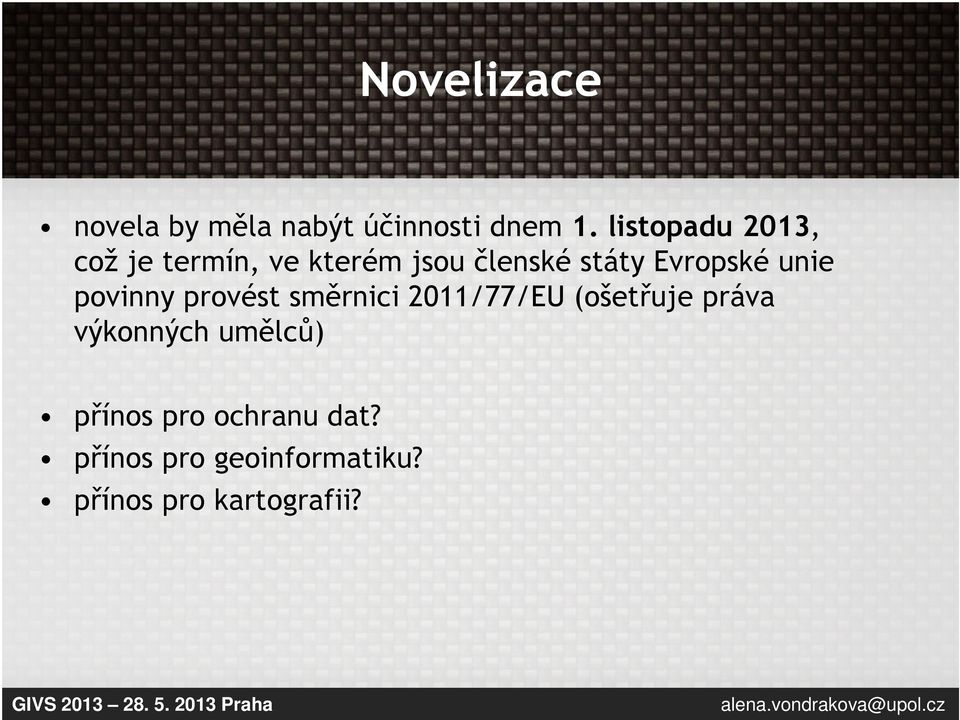 Novelizace

• novela by měla nabýt účinnosti dnem 1. listopadu 2013, což je termín, ve kterém jsou členské státy Evropské unie povinny provést směrnici 2011/77/EU (ošetřuje práva výkonných umělců)

• přínos pro ochranu dat?
• přínos pro geoinformatiku?
• přínos pro kartografii?

GIVS 2013 – 28. 5. 2013 Praha
alena.vondrakova@upol.cz